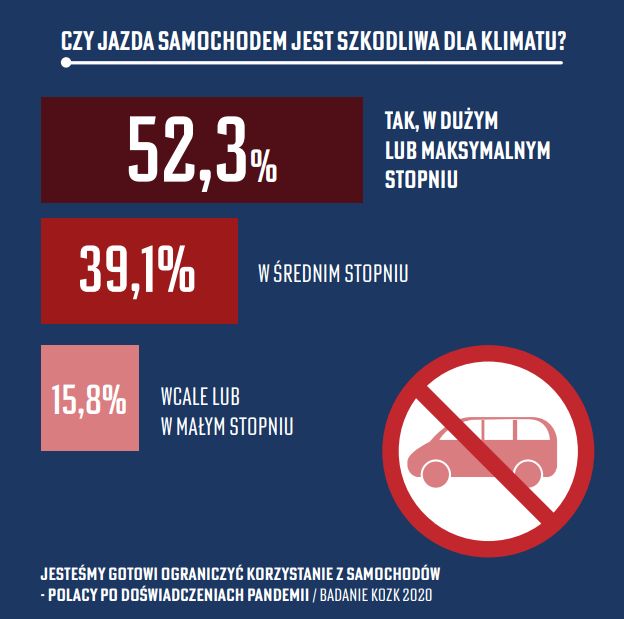 CZY JAZDA SAMOCHODEM JEST SZKODLIWA DLA KLIMATU?

52,3%

TAK, W DUŻYM LUB MAKSYMALNYM STOPNIU

39,1%

W ŚREDNIM STOPNIU

15,8%

WCALE LUB W MAŁYM STOPNIU

JESTEŚMY GOTOWI OGRANICZYĆ KORZYSTANIE Z SAMOCHODÓW - POLACY PO DOŚWIADCZENIACH PANDEMII / BADANIE KOZK 2020